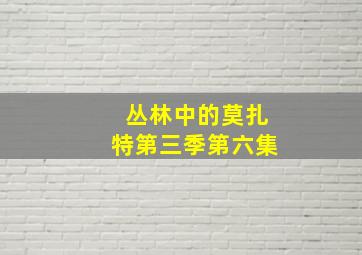 丛林中的莫扎特第三季第六集